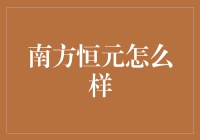 南方恒元怎么样